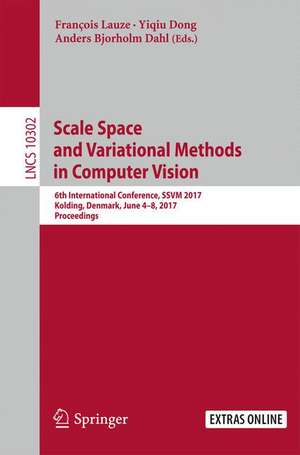 François Lauze · Yiqiu Dong
Anders Bjorholm Dahl (Eds.)

LNCS 10302

Scale Space
and Variational Methods
in Computer Vision

6th International Conference, SSVM 2017
Kolding, Denmark, June 4–8, 2017
Proceedings

Springer

EXTRAS ONLINE